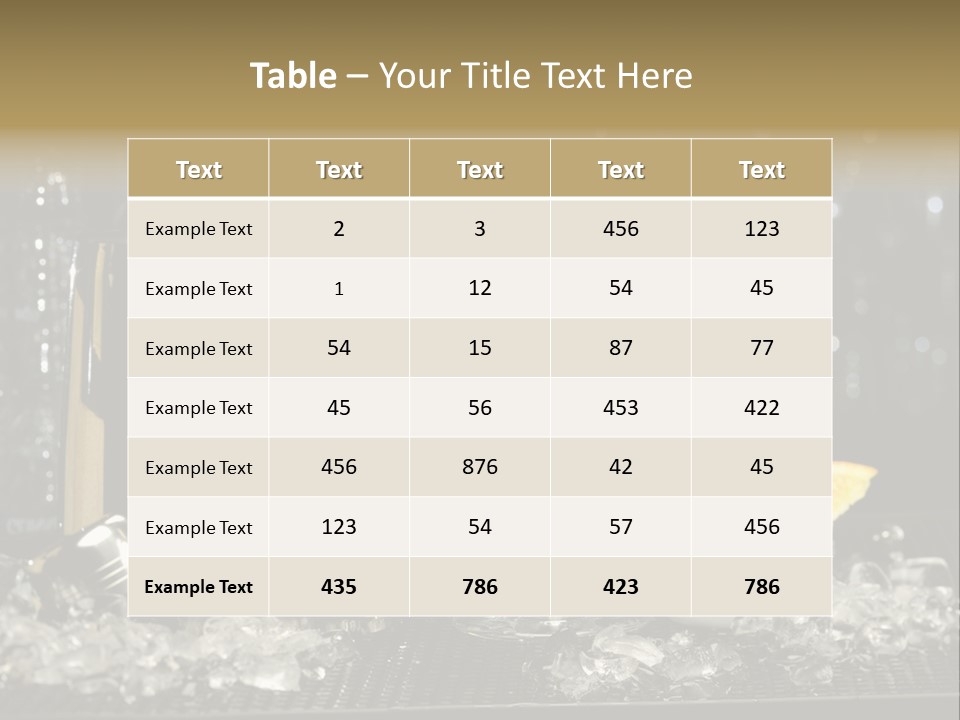 Table – Your Title Text Here

| Text | Text | Text | Text | Text |
|---|---|---|---|---|
| Example Text | 2 | 3 | 456 | 123 |
| Example Text | 1 | 12 | 54 | 45 |
| Example Text | 54 | 15 | 87 | 77 |
| Example Text | 45 | 56 | 453 | 422 |
| Example Text | 456 | 876 | 42 | 45 |
| Example Text | 123 | 54 | 57 | 456 |
| Example Text | 435 | 786 | 423 | 786 |